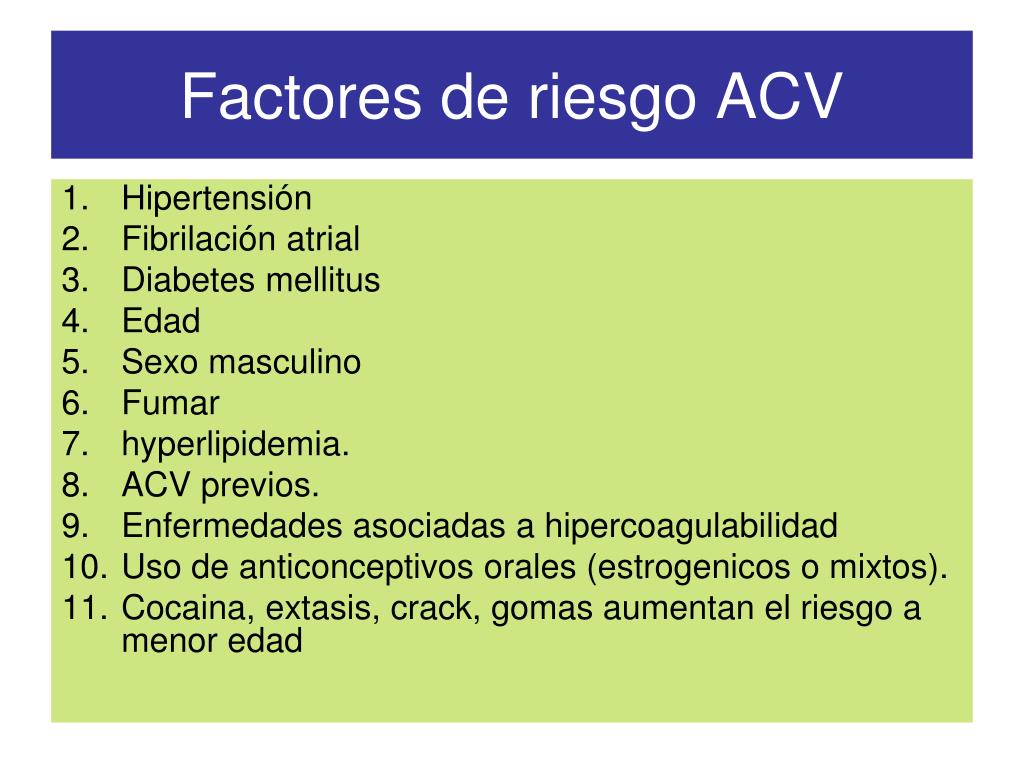 Factores de riesgo ACV

1. Hipertensión
2. Fibrilación atrial
3. Diabetes mellitus
4. Edad
5. Sexo masculino
6. Fumar
7. hyperlipidemia.
8. ACV previos.
9. Enfermedades asociadas a hipercoagulabilidad
10. Uso de anticonceptivos orales (estrogenicos o mixtos).
11. Cocaina, extasis, crack, gomas aumentan el riesgo a menor edad